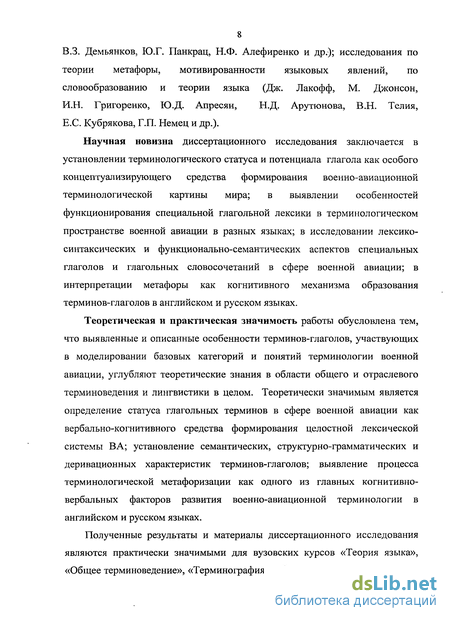 8

В.З. Демьянков, Ю.Г. Панкрац, Н.Ф. Алефиренко и др.); исследования по теории метафоры, мотивированности языковых явлений, по словообразованию и теории языка (Дж. Лакофф, М. Джонсон, И.Н. Григоренко, Ю.Д. Апресян, Н.Д. Арутюнова, В.Н. Телия, Е.С. Кубрякова, Г.П. Немец и др.).

Научная новизна диссертационного исследования заключается в установлении терминологического статуса и потенциала глагола как особого концептуализирующего средства формирования военно-авиационной терминологической картины мира; в выявлении особенностей функционирования специальной глагольной лексики в терминологическом пространстве военной авиации в разных языках; в исследовании лексико-синтаксических и функционально-семантических аспектов специальных глаголов и глагольных словосочетаний в сфере военной авиации; в интерпретации метафоры как когнитивного механизма образования терминов-глаголов в английском и русском языках.

Теоретическая и практическая значимость работы обусловлена тем, что выявленные и описанные особенности терминов-глаголов, участвующих в моделировании базовых категорий и понятий терминологии военной авиации, углубляют теоретические знания в области общего и отраслевого терминоведения и лингвистики в целом. Теоретически значимым является определение статуса глагольных терминов в сфере военной авиации как вербально-когнитивного средства формирования целостной лексической системы ВА; установление семантических, структурно-грамматических и деривационных характеристик терминов-глаголов; выявление процесса терминологической метафоризации как одного из главных когнитивно-вербальных факторов развития военно-авиационной терминологии в английском и русском языках.

Полученные результаты и материалы диссертационного исследования являются практически значимыми для вузовских курсов «Теория языка», «Общее терминоведение», «Терминография

dsLib.net
библиотека диссертаций